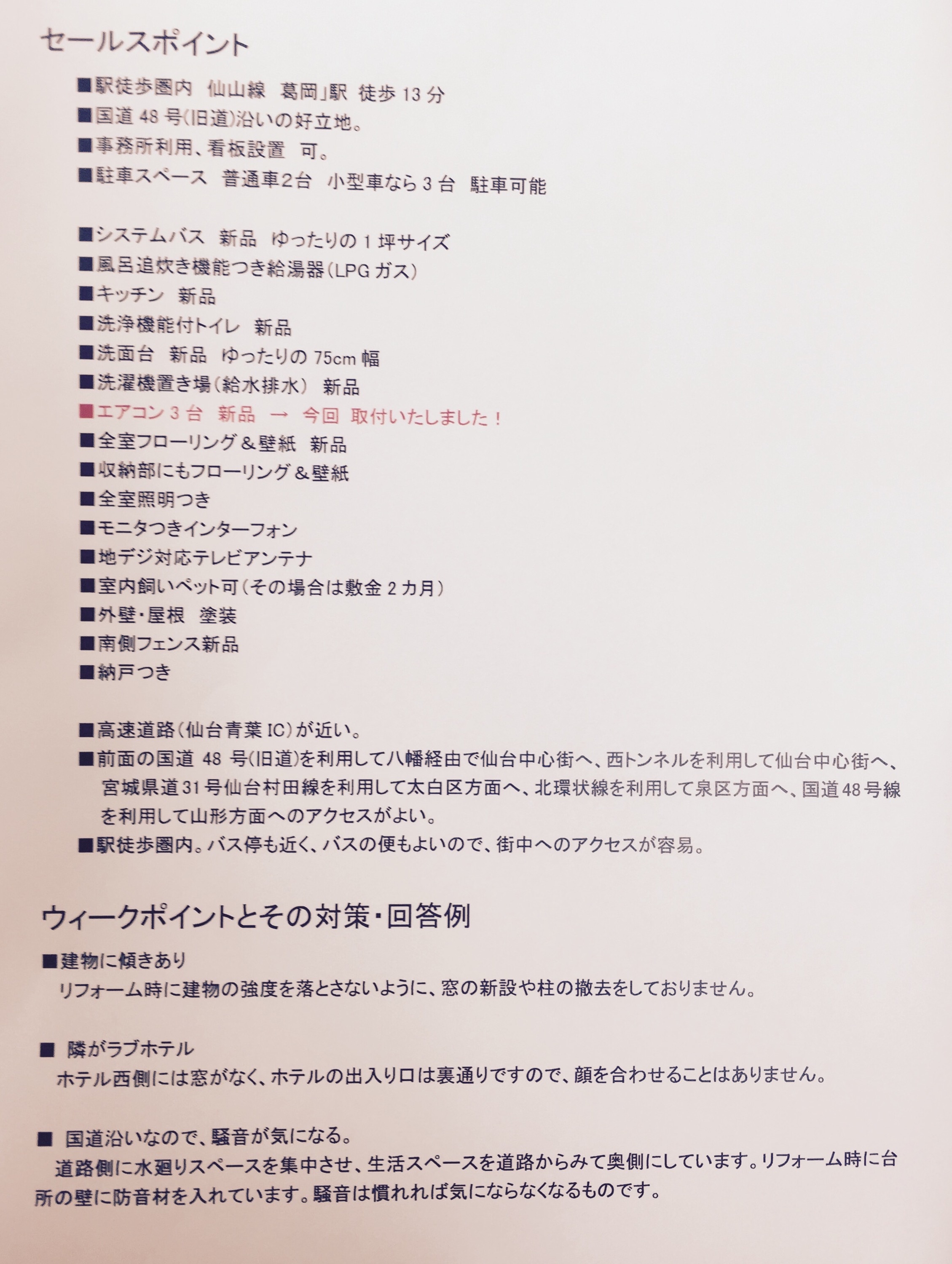 セールスポイント

■駅徒歩圏内　仙山線　葛岡」駅　徒歩 13 分
■国道 48 号(旧道)沿いの好立地。
■事務所利用、看板設置　可。
■駐車スペース　普通車2台　小型車なら 3 台　駐車可能

■システムバス　新品　ゆったりの 1 坪サイズ
■風呂追炊き機能つき給湯器(LPG ガス)
■キッチン　新品
■洗浄機能付トイレ　新品
■洗面台　新品　ゆったりの 75cm 幅
■洗濯機置き場(給水排水)　新品
■エアコン 3 台　新品　→　今回　取付いたしました！
■全室フローリング＆壁紙　新品
■収納部にもフローリング＆壁紙
■全室照明つき
■モニタつきインターフォン
■地デジ対応テレビアンテナ
■室内飼いペット可(その場合は敷金 2 カ月)
■外壁・屋根　塗装
■南側フェンス新品
■納戸つき

■高速道路(仙台青葉 IC)が近い。
■前面の国道 48 号(旧道)を利用して八幡経由で仙台中心街へ、西トンネルを利用して仙台中心街へ、宮城県道31号仙台村田線を利用して太白区方面へ、北環状線を利用して泉区方面へ、国道48号線を利用して山形方面へのアクセスがよい。
■駅徒歩圏内。バス停も近く、バスの便もよいので、街中へのアクセスが容易。

ウィークポイントとその対策・回答例

■建物に傾きあり
リフォーム時に建物の強度を落とさないように、窓の新設や柱の撤去をしておりません。

■ 隣がラブホテル
ホテル西側には窓がなく、ホテルの出入り口は裏通りですので、顔を合わせることはありません。

■ 国道沿いなので、騒音が気になる。
道路側に水廻りスペースを集中させ、生活スペースを道路からみて奥側にしています。リフォーム時に台所の壁に防音材を入れています。騒音は慣れれば気にならなくなるものです。